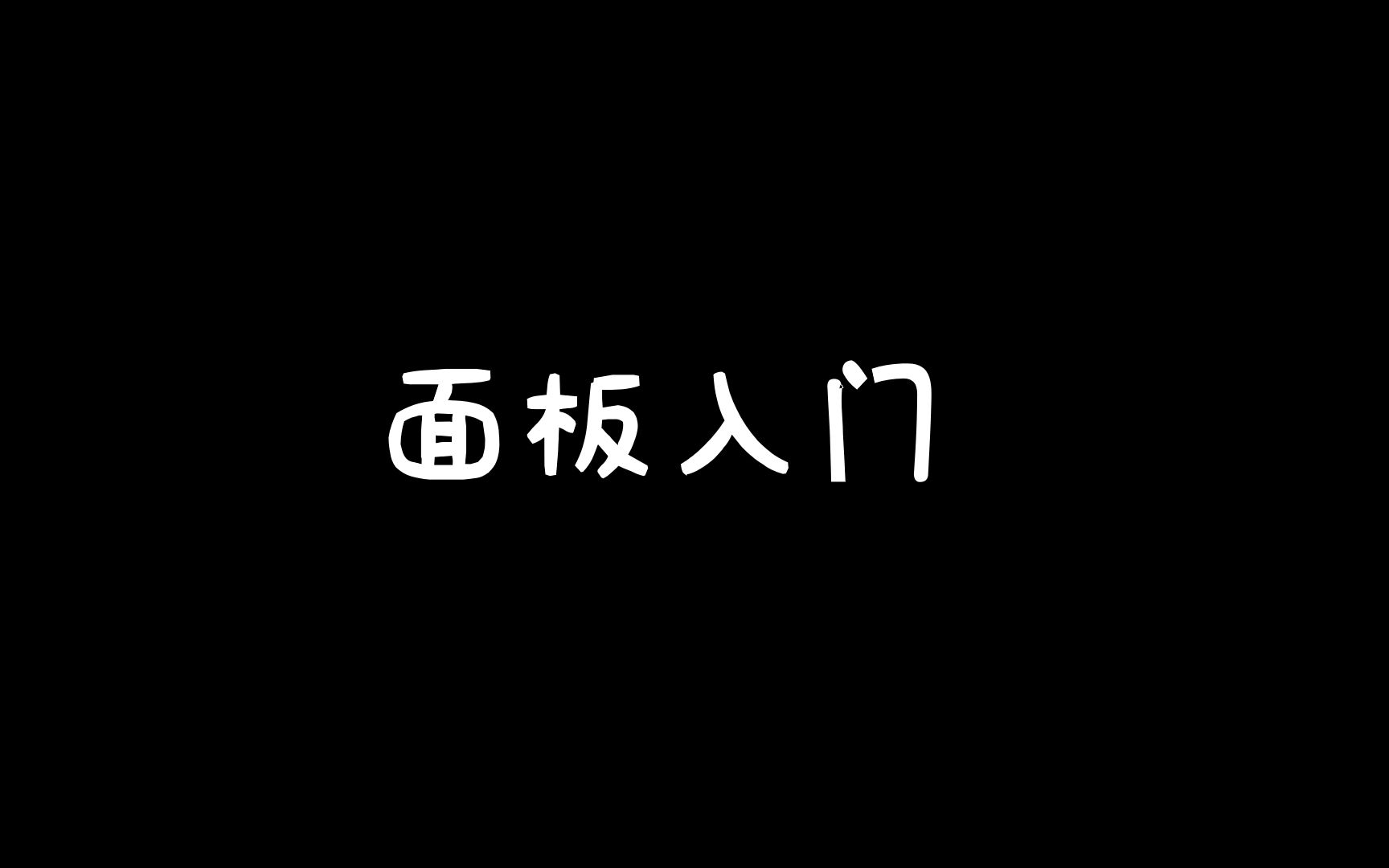 面板入门